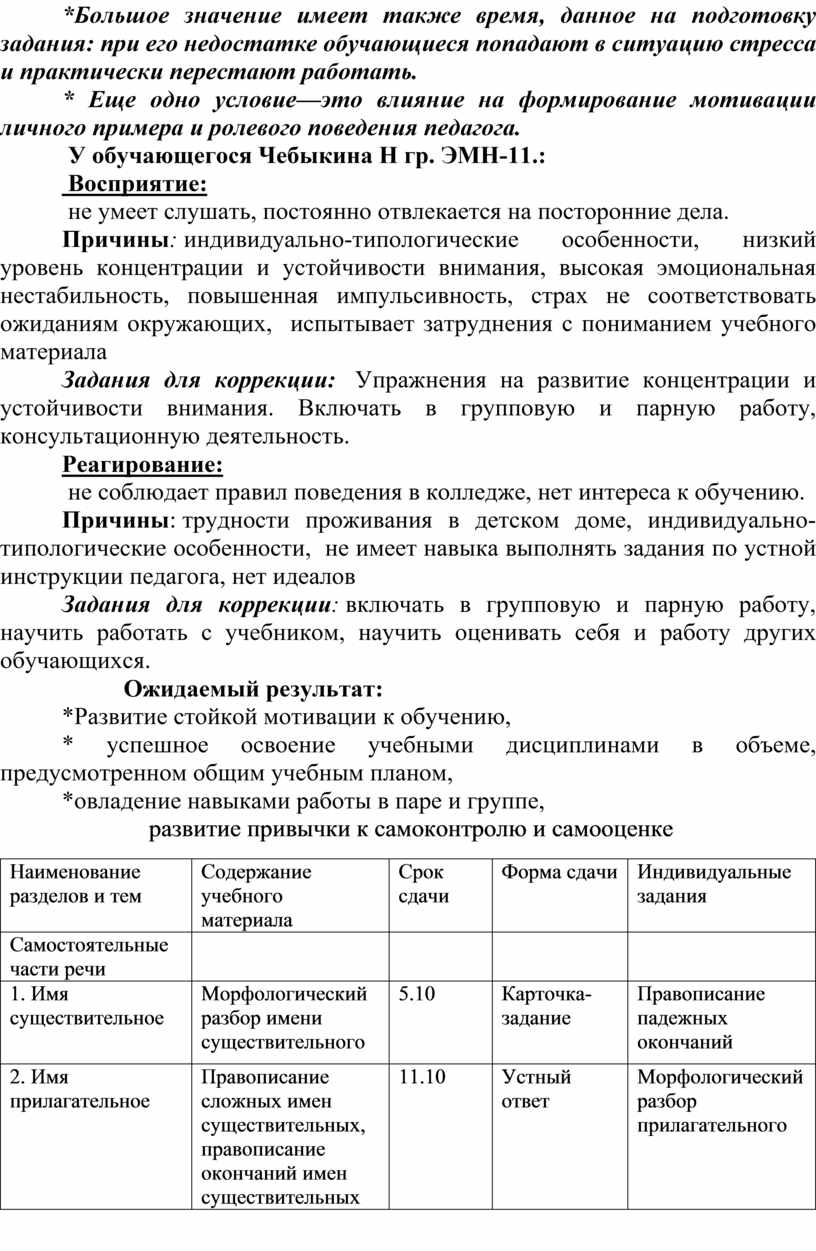 *Большое значение имеет также время, данное на подготовку задания: при его недостатке обучающиеся попадают в ситуацию стресса и практически перестают работать.

* Еще одно условие—это влияние на формирование мотивации личного примера и ролевого поведения педагога.

У обучающегося Чебыкина Н гр. ЭМН-11.:

Восприятие:

не умеет слушать, постоянно отвлекается на посторонние дела.

Причины: индивидуально-типологические особенности, низкий уровень концентрации и устойчивости внимания, высокая эмоциональная нестабильность, повышенная импульсивность, страх не соответствовать ожиданиям окружающих, испытывает затруднения с пониманием учебного материала

Задания для коррекции: Упражнения на развитие концентрации и устойчивости внимания. Включать в групповую и парную работу, консультационную деятельность.

Реагирование:

не соблюдает правил поведения в колледже, нет интереса к обучению.

Причины: трудности проживания в детском доме, индивидуально-типологические особенности, не имеет навыка выполнять задания по устной инструкции педагога, нет идеалов

Задания для коррекции: включать в групповую и парную работу, научить работать с учебником, научить оценивать себя и работу других обучающихся.

Ожидаемый результат:

*Развитие стойкой мотивации к обучению,

* успешное освоение учебными дисциплинами в объеме, предусмотренном общим учебным планом,

*овладение навыками работы в паре и группе,

развитие привычки к самоконтролю и самооценке

| Наименование разделов и тем | Содержание учебного материала | Срок сдачи | Форма сдачи | Индивидуальные задания |
|---|---|---|---|---|
| Самостоятельные части речи | | | | |
| 1. Имя существительное | Морфологический разбор имени существительного | 5.10 | Карточка-задание | Правописание падежных окончаний |
| 2. Имя прилагательное | Правописание сложных имен существительных, правописание окончаний имен существительных | 11.10 | Устный ответ | Морфологический разбор прилагательного |